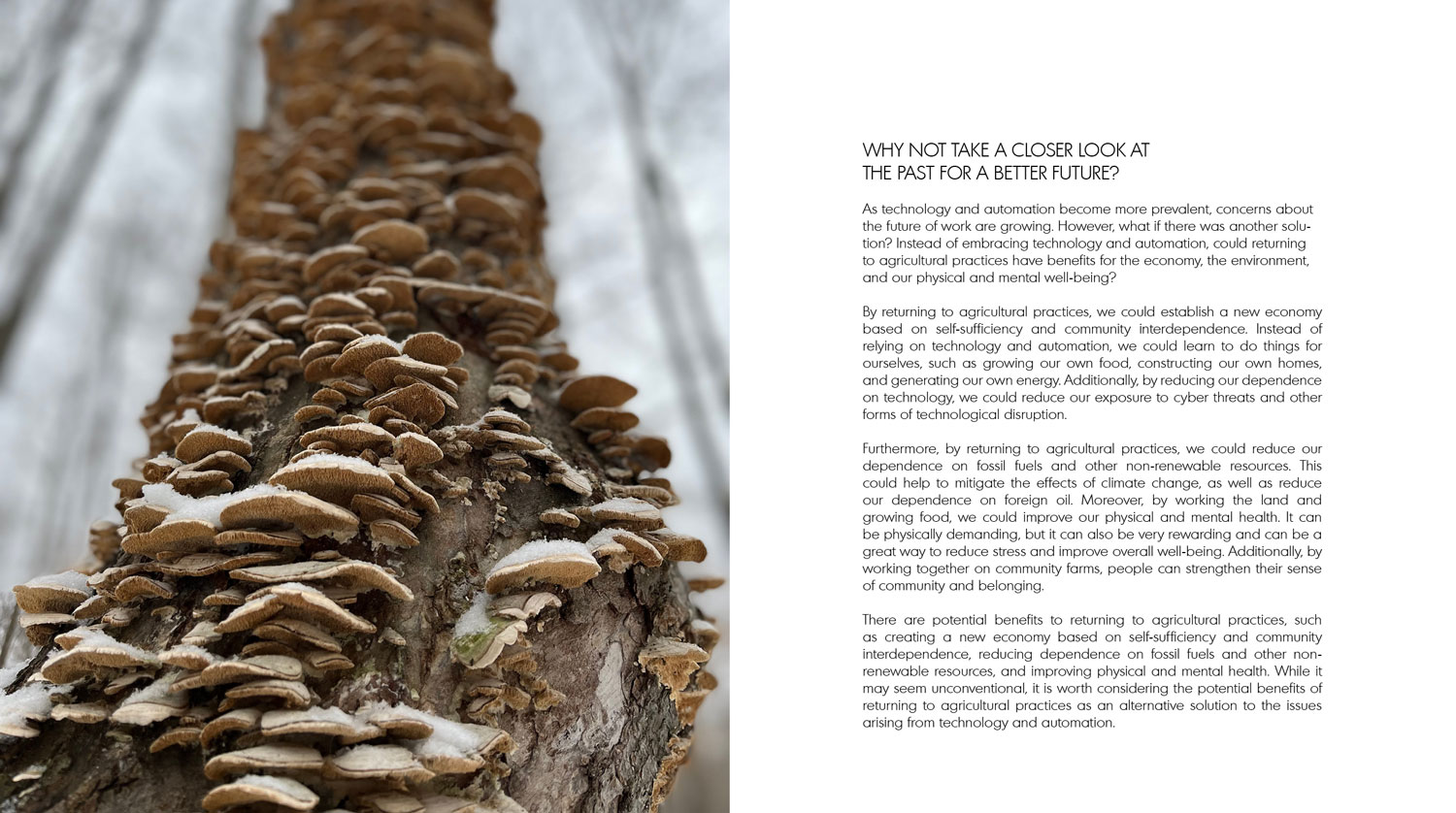 WHY NOT TAKE A CLOSER LOOK AT THE PAST FOR A BETTER FUTURE?

As technology and automation become more prevalent, concerns about the future of work are growing. However, what if there was another solution? Instead of embracing technology and automation, could returning to agricultural practices have benefits for the economy, the environment, and our physical and mental well-being?

By returning to agricultural practices, we could establish a new economy based on self-sufficiency and community interdependence. Instead of relying on technology and automation, we could learn to do things for ourselves, such as growing our own food, constructing our own homes, and generating our own energy. Additionally, by reducing our dependence on technology, we could reduce our exposure to cyber threats and other forms of technological disruption.

Furthermore, by returning to agricultural practices, we could reduce our dependence on fossil fuels and other non-renewable resources. This could help to mitigate the effects of climate change, as well as reduce our dependence on foreign oil. Moreover, by working the land and growing food, we could improve our physical and mental health. It can be physically demanding, but it can also be very rewarding and can be a great way to reduce stress and improve overall well-being. Additionally, by working together on community farms, people can strengthen their sense of community and belonging.

There are potential benefits to returning to agricultural practices, such as creating a new economy based on self-sufficiency and community interdependence, reducing dependence on fossil fuels and other non-renewable resources, and improving physical and mental health. While it may seem unconventional, it is worth considering the potential benefits of returning to agricultural practices as an alternative solution to the issues arising from technology and automation.